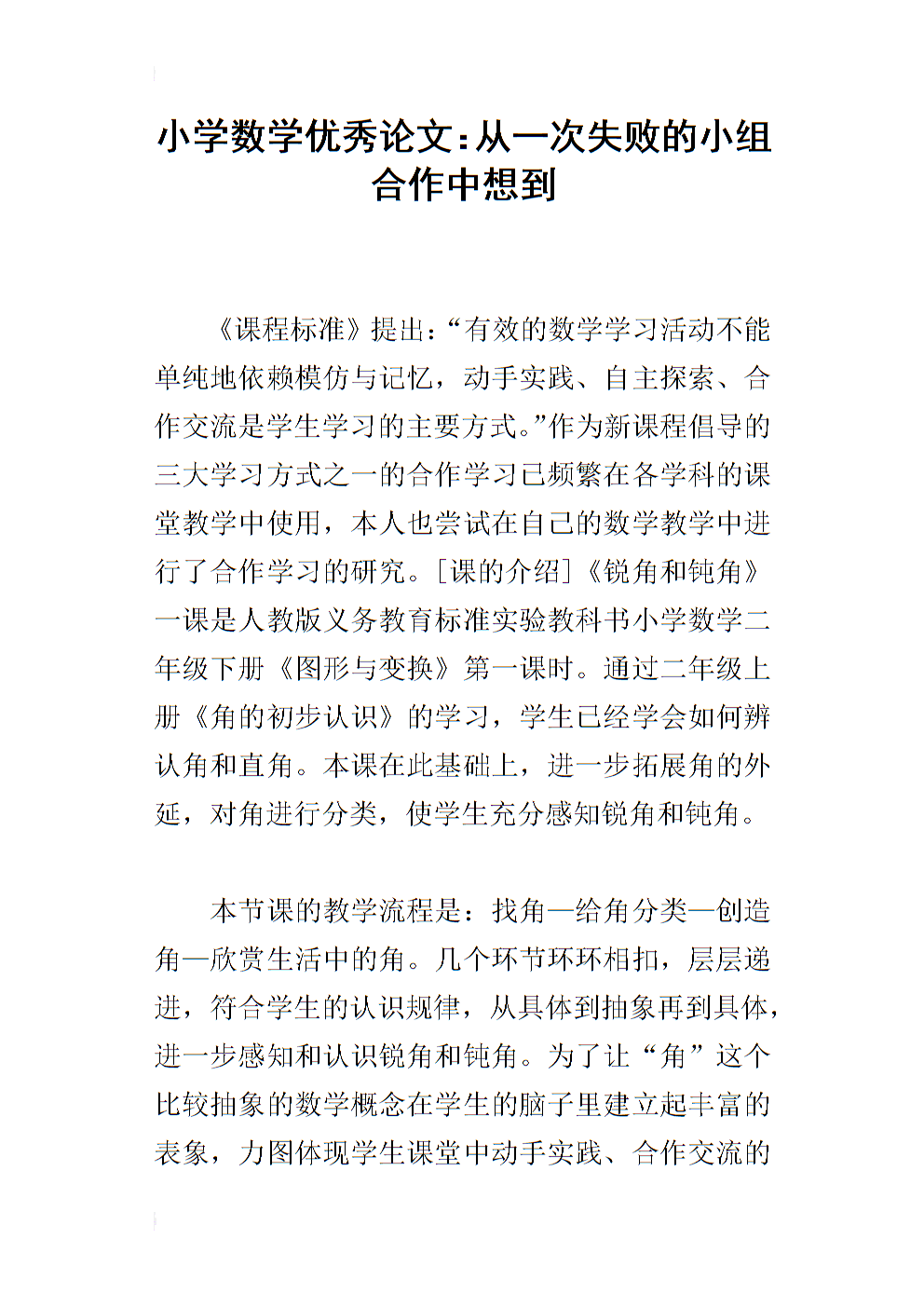 小学数学优秀论文:从一次失败的小组合作中想到

《课程标准》提出:“有效的数学学习活动不能单纯地依赖模仿与记忆,动手实践、自主探索、合作交流是学生学习的主要方式。”作为新课程倡导的三大学习方式之一的合作学习已频繁在各学科的课堂教学中使用,本人也尝试在自己的数学教学中进行了合作学习的研究。[课的介绍]《锐角和钝角》一课是人教版义务教育标准实验教科书小学数学二年级下册《图形与变换》第一课时。通过二年级上册《角的初步认识》的学习,学生已经学会如何辨认角和直角。本课在此基础上,进一步拓展角的外延,对角进行分类,使学生充分感知锐角和钝角。

本节课的教学流程是:找角—给角分类—创造角—欣赏生活中的角。几个环节环环相扣,层层递进,符合学生的认识规律,从具体到抽象再到具体,进一步感知和认识锐角和钝角。为了让“角”这个比较抽象的数学概念在学生的脑子里建立起丰富的表象,力图体现学生课堂中动手实践、合作交流的